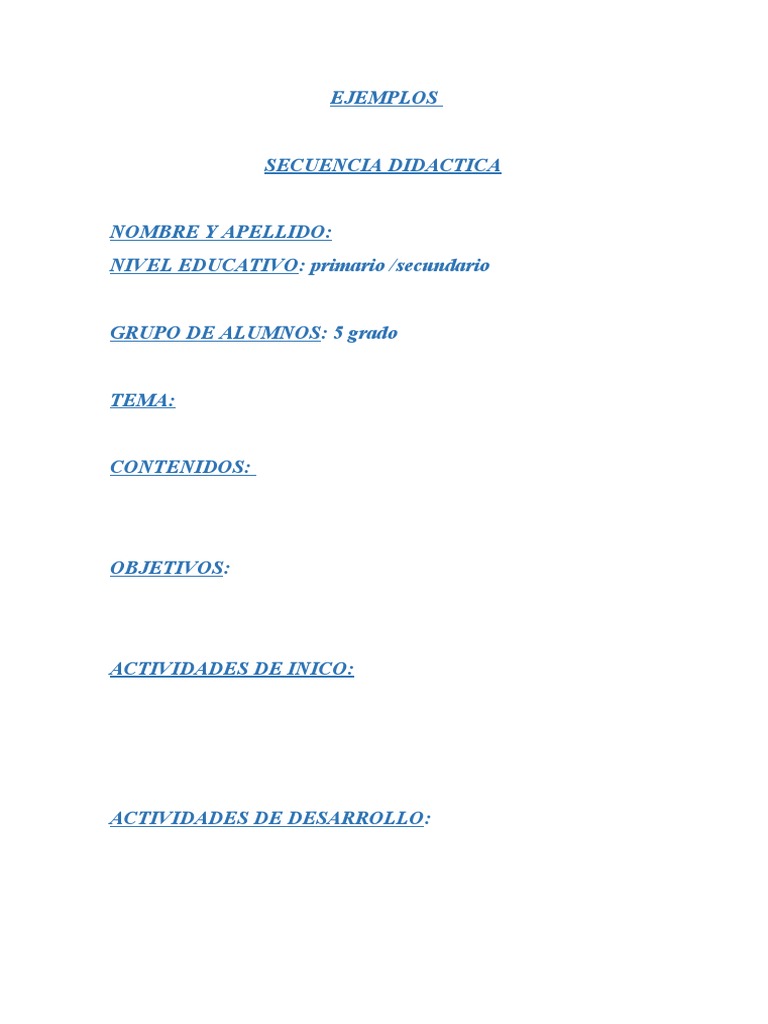 EJEMPLOS

SECUENCIA DIDACTICA

NOMBRE Y APELLIDO:
NIVEL EDUCATIVO: primario /secundario

GRUPO DE ALUMNOS: 5 grado

TEMA:

CONTENIDOS:

OBJETIVOS:

ACTIVIDADES DE INICO:

ACTIVIDADES DE DESARROLLO: